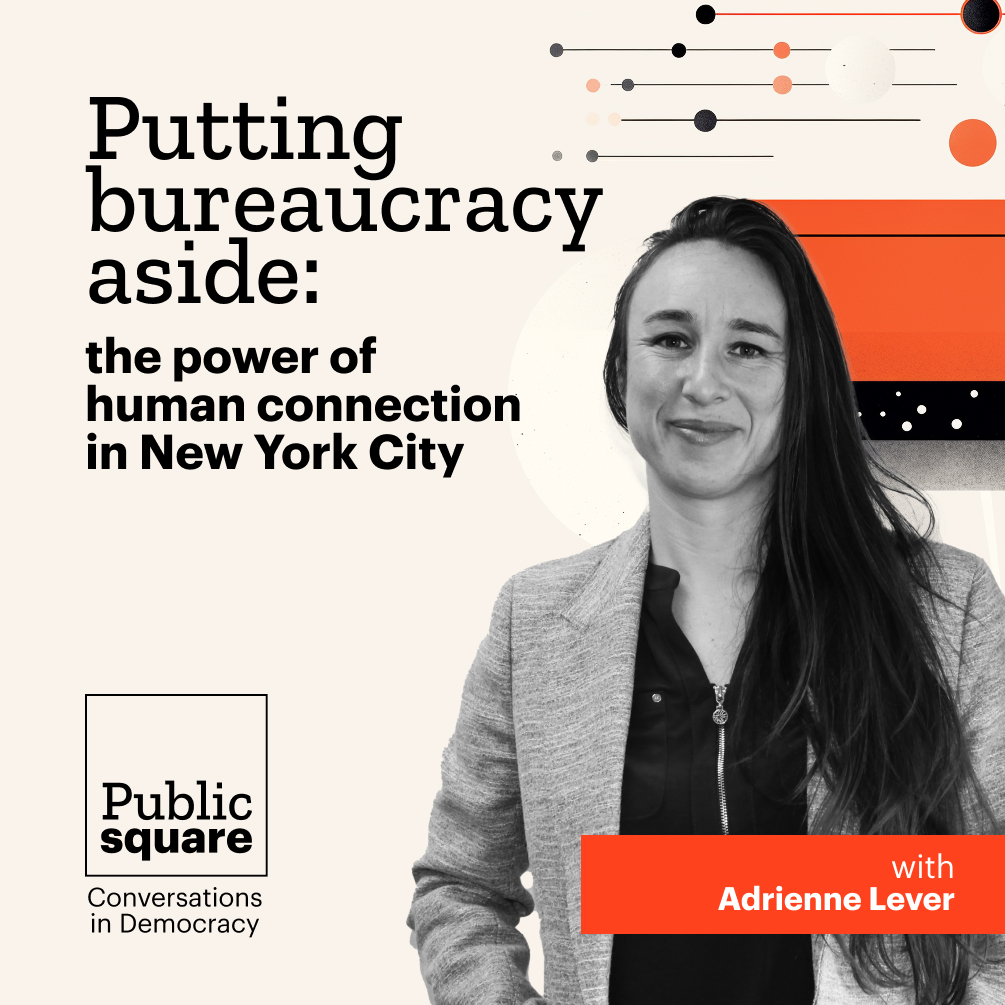 Putting bureaucracy aside:

the power of human connection in New York City

Public square

Conversations in Democracy

with
Adrienne Lever